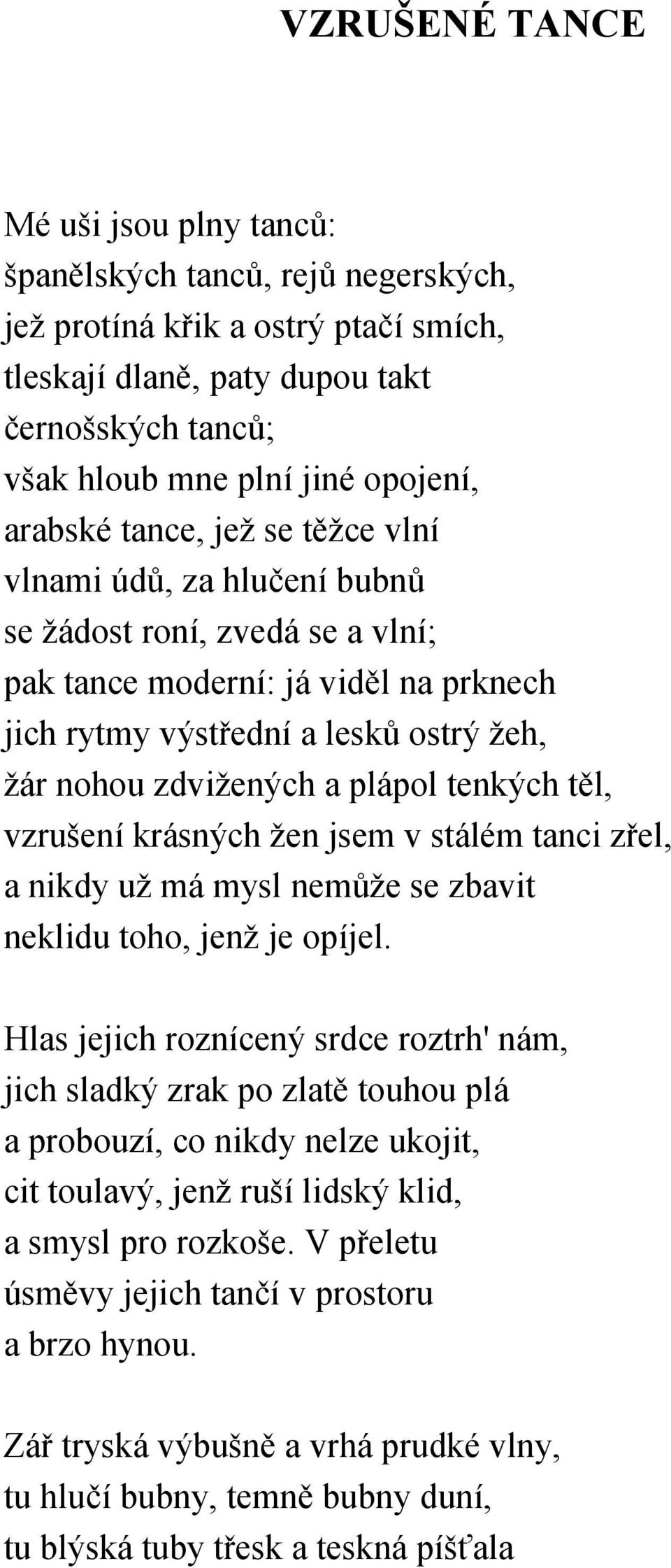 VZRUŠENÉ TANCE

Mé uši jsou plny tanců:
španělských tanců, rejů negerských,
jež protíná křik a ostrý ptačí smích,
tleskají dlaně, paty dupou takt
černošských tanců;
však hloub mne plní jiné opojení,
arabské tance, jež se těžce vlní
vlnami údů, za hlučení bubnů
se žádost roní, zvedá se a vlní;
pak tance moderní: já viděl na prknech
jich rytmy výstřední a lesků ostrý žeh,
žár nohou zdvižených a plápol tenkých těl,
vzrušení krásných žen jsem v stálém tanci zřel,
a nikdy už má mysl nemůže se zbavit
neklidu toho, jenž je opíjel.

Hlas jejich roznícený srdce roztrh' nám,
jich sladký zrak po zlatě touhou plá
a probouzí, co nikdy nelze ukojit,
cit toulavý, jenž ruší lidský klid,
a smysl pro rozkoše. V přeletu
úsměvy jejich tančí v prostoru
a brzo hynou.

Zář tryská výbušně a vrhá prudké vlny,
tu hlučí bubny, temně bubny duní,
tu blýská tuby třesk a teskná píšťala